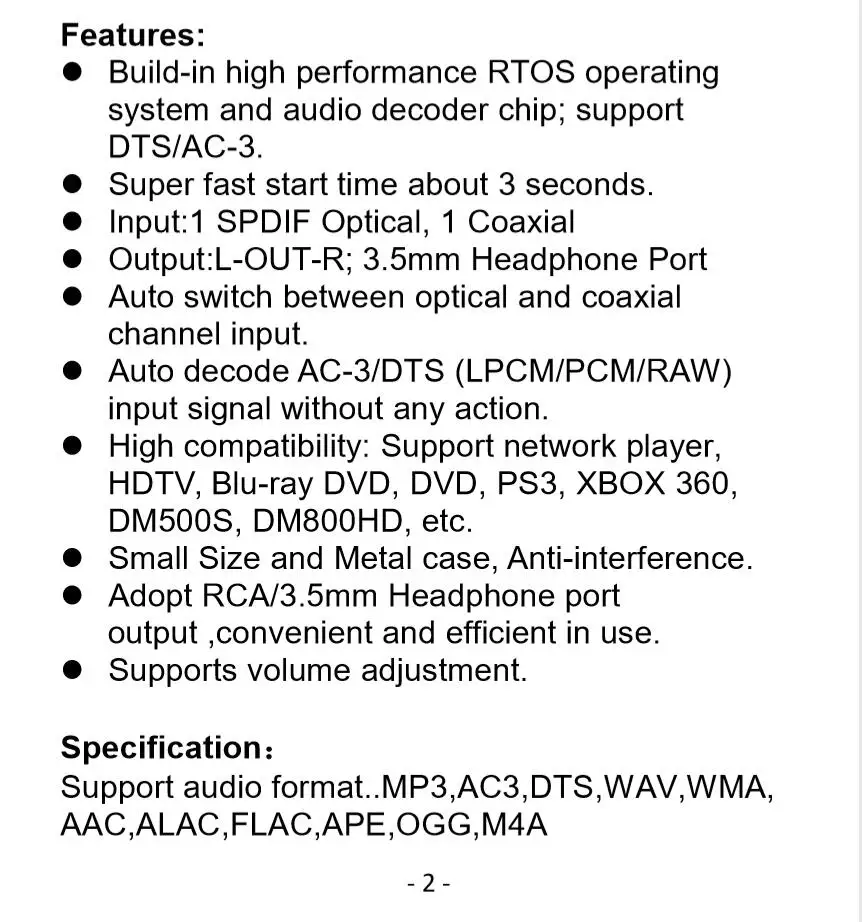 Features:

• Build-in high performance RTOS operating system and audio decoder chip; support DTS/AC-3.
• Super fast start time about 3 seconds.
• Input:1 SPDIF Optical, 1 Coaxial
• Output:L-OUT-R; 3.5mm Headphone Port
• Auto switch between optical and coaxial channel input.
• Auto decode AC-3/DTS (LPCM/PCM/RAW) input signal without any action.
• High compatibility: Support network player, HDTV, Blu-ray DVD, DVD, PS3, XBOX 360, DM500S, DM800HD, etc.
• Small Size and Metal case, Anti-interference.
• Adopt RCA/3.5mm Headphone port output ,convenient and efficient in use.
• Supports volume adjustment.

Specification：
Support audio format..MP3,AC3,DTS,WAV,WMA, AAC,ALAC,FLAC,APE,OGG,M4A

- 2 -